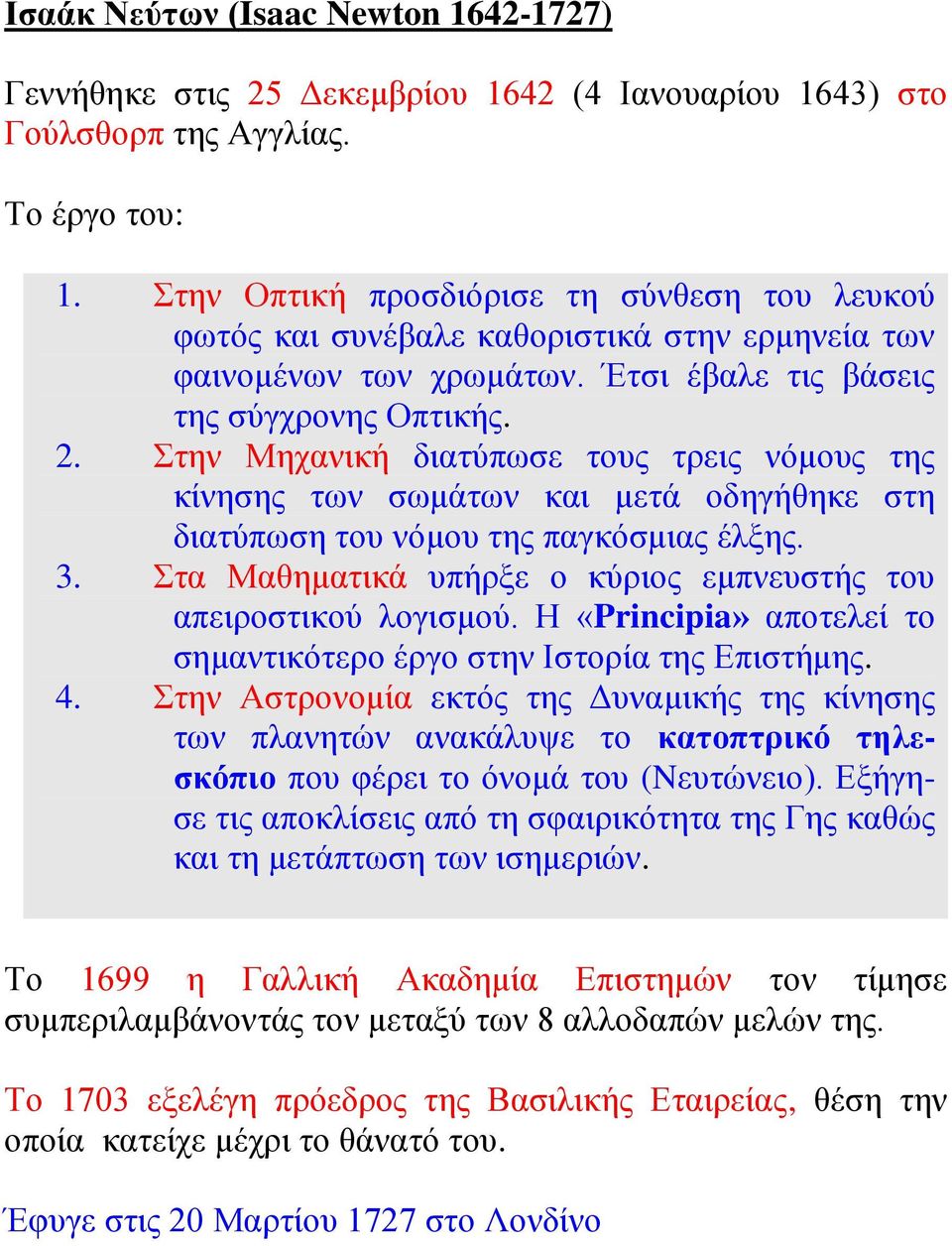 Ισαάκ Νεύτων (Isaac Newton 1642-1727)

Γεννήθηκε στις 25 Δεκεμβρίου 1642 (4 Ιανουαρίου 1643) στο Γούλσθορπ της Αγγλίας.

Το έργο του:

1. Στην Οπτική προσδιόρισε τη σύνθεση του λευκού φωτός και συνέβαλε καθοριστικά στην ερμηνεία των φαινομένων των χρωμάτων. Έτσι έβαλε τις βάσεις της σύγχρονης Οπτικής.
2. Στην Μηχανική διατύπωσε τους τρεις νόμους της κίνησης των σωμάτων και μετά οδηγήθηκε στη διατύπωση του νόμου της παγκόσμιας έλξης.
3. Στα Μαθηματικά υπήρξε ο κύριος εμπνευστής του απειροστικού λογισμού. Η «Principia» αποτελεί το σημαντικότερο έργο στην Ιστορία της Επιστήμης.
4. Στην Αστρονομία εκτός της Δυναμικής της κίνησης των πλανητών ανακάλυψε το κατοπτρικό τηλεσκόπιο που φέρει το όνομά του (Νευτώνειο). Εξήγησε τις αποκλίσεις από τη σφαιρικότητα της Γης καθώς και τη μετάπτωση των ισημεριών.

Το 1699 η Γαλλική Ακαδημία Επιστημών τον τίμησε συμπεριλαμβάνοντάς τον μεταξύ των 8 αλλοδαπών μελών της.

Το 1703 εξελέγη πρόεδρος της Βασιλικής Εταιρείας, θέση την οποία κατείχε μέχρι το θάνατό του.

Έφυγε στις 20 Μαρτίου 1727 στο Λονδίνο